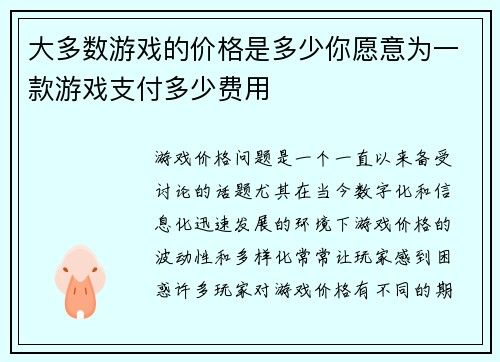 大多数游戏的价格是多少你愿意为一款游戏支付多少费用

游戏价格问题是一个一直以来备受讨论的话题尤其在当今数字化和信息化迅速发展的环境下游戏价格的波动性和多样化常常让玩家感到困惑许多玩家对游戏价格有不同的期